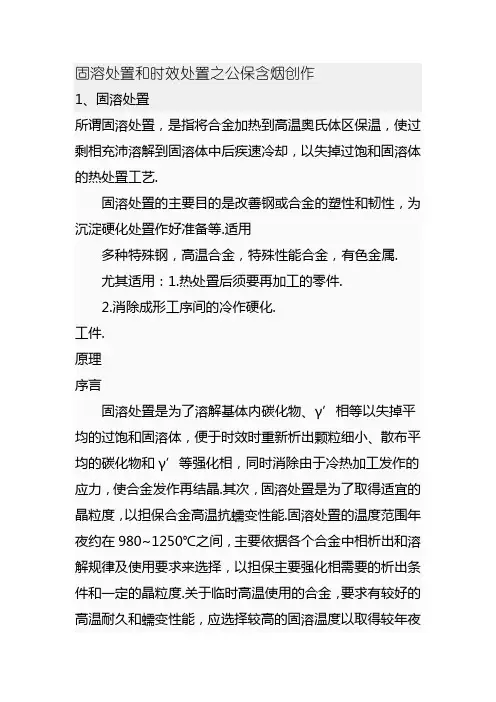 固溶处置和时效处置之公保含烟创作

1、固溶处置

所谓固溶处置，是指将合金加热到高温奥氏体区保温，使过剩相充沛溶解到固溶体中后疾速冷却，以失掉过饱和固溶体的热处置工艺.

固溶处置的主要目的是改善钢或合金的塑性和韧性，为沉淀硬化处置作好准备等.适用

多种特殊钢，高温合金，特殊性能合金，有色金属.

尤其适用：1.热处置后须要再加工的零件.

2.消除成形工序间的冷作硬化.

工件.

原理

序言

固溶处置是为了溶解基体内碳化物、γ′相等以失掉平均的过饱和固溶体，便于时效时重新析出颗粒细小、散布平均的碳化物和γ′等强化相，同时消除由于冷热加工发作的应力，使合金发作再结晶.其次，固溶处置是为了取得适宜的晶粒度，以担保合金高温抗蠕变性能.固溶处置的温度范围年夜约在 980~1250℃之间，主要依据各个合金中相析出和溶解规律及使用要求来选择，以担保主要强化相需要的析出条件和一定的晶粒度.关于临时高温使用的合金，要求有较好的高温耐久和蠕变性能，应选择较高的固溶温度以取得较年夜